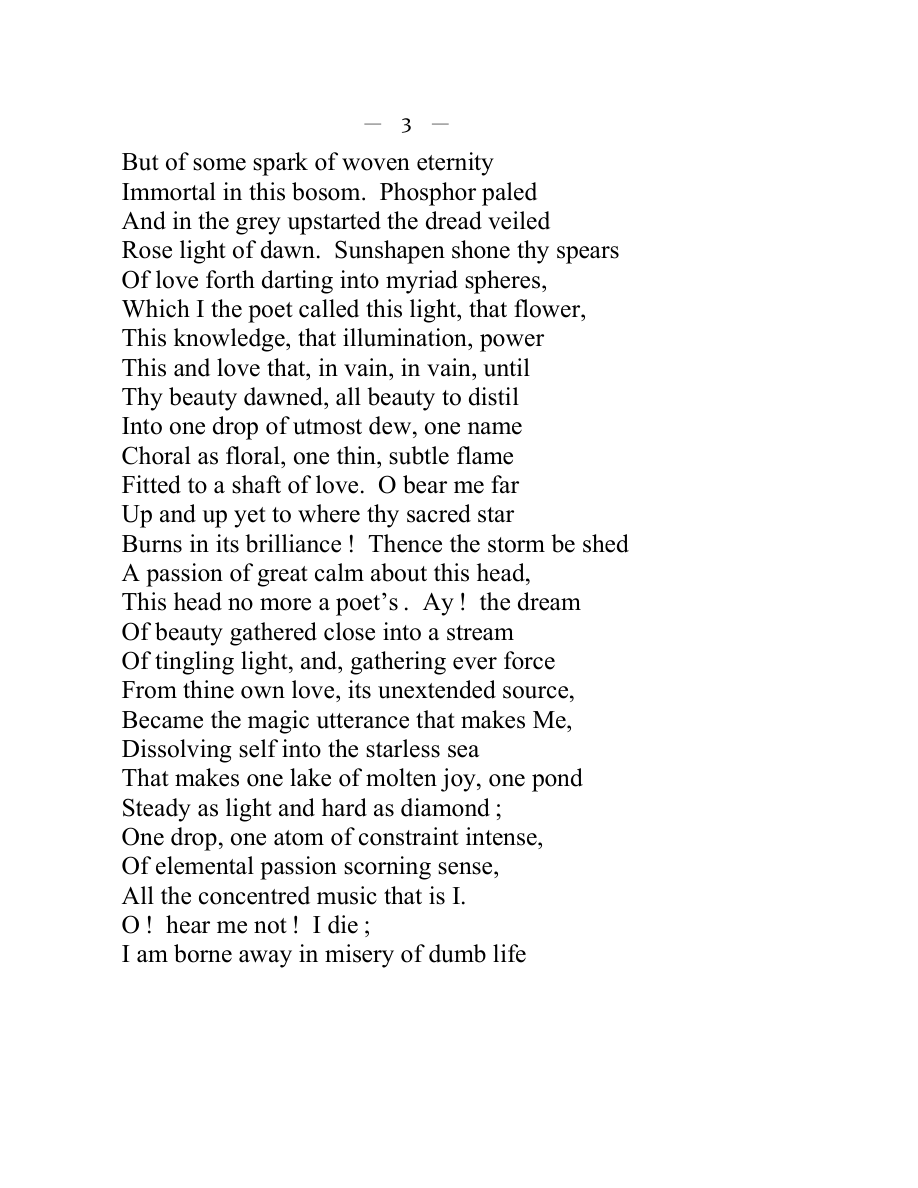 — 3 —

But of some spark of woven eternity
Immortal in this bosom. Phosphor paled
And in the grey upstarted the dread veiled
Rose light of dawn. Sunshapen shone thy spears
Of love forth darting into myriad spheres,
Which I the poet called this light, that flower,
This knowledge, that illumination, power
This and love that, in vain, in vain, until
Thy beauty dawned, all beauty to distil
Into one drop of utmost dew, one name
Choral as floral, one thin, subtle flame
Fitted to a shaft of love. O bear me far
Up and up yet to where thy sacred star
Burns in its brilliance ! Thence the storm be shed
A passion of great calm about this head,
This head no more a poet's . Ay ! the dream
Of beauty gathered close into a stream
Of tingling light, and, gathering ever force
From thine own love, its unextended source,
Became the magic utterance that makes Me,
Dissolving self into the starless sea
That makes one lake of molten joy, one pond
Steady as light and hard as diamond ;
One drop, one atom of constraint intense,
Of elemental passion scorning sense,
All the concentred music that is I.
O ! hear me not ! I die ;
I am borne away in misery of dumb life